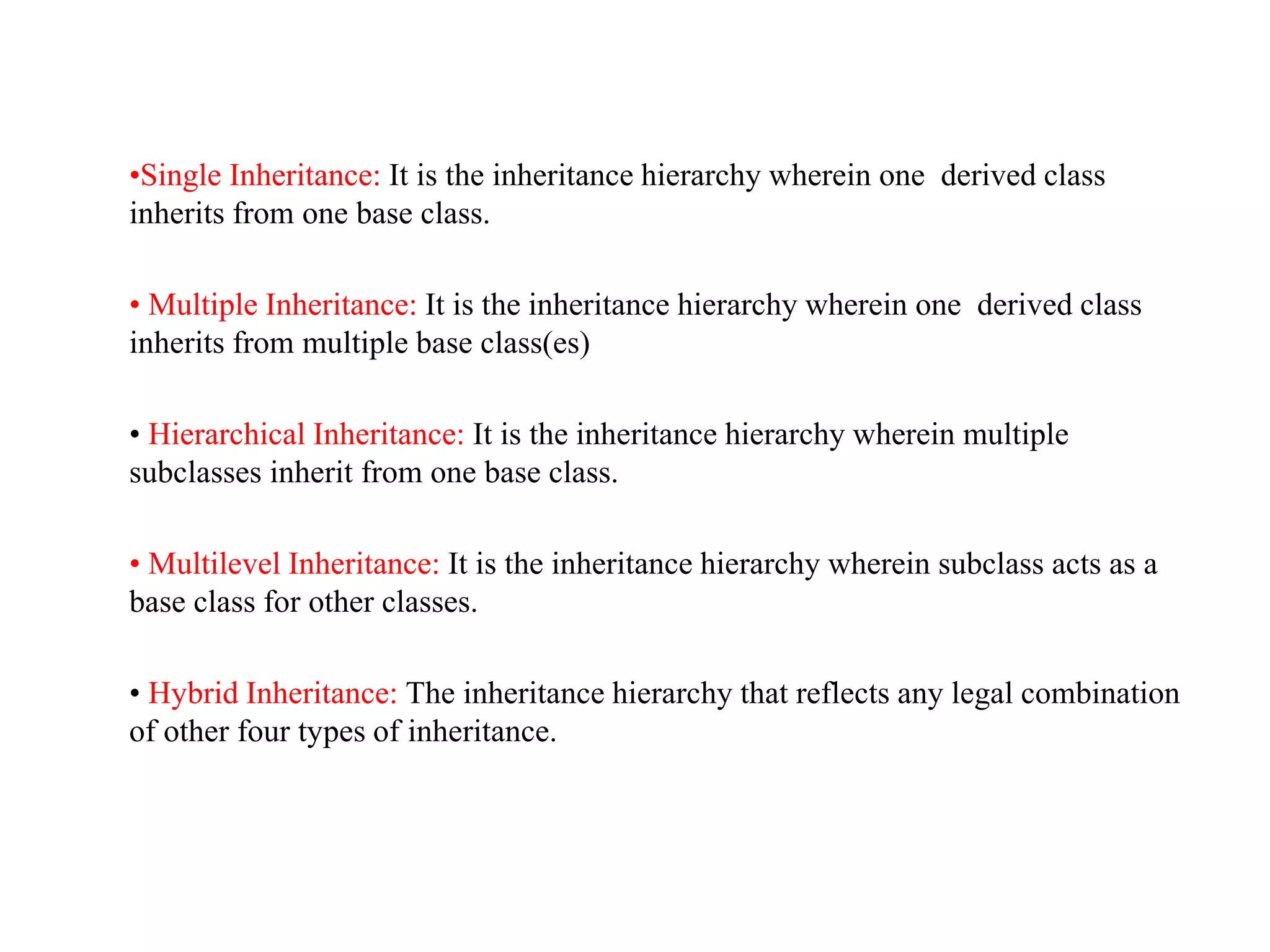 •Single Inheritance: It is the inheritance hierarchy wherein one derived class inherits from one base class.

• Multiple Inheritance: It is the inheritance hierarchy wherein one derived class inherits from multiple base class(es)

• Hierarchical Inheritance: It is the inheritance hierarchy wherein multiple subclasses inherit from one base class.

• Multilevel Inheritance: It is the inheritance hierarchy wherein subclass acts as a base class for other classes.

• Hybrid Inheritance: The inheritance hierarchy that reflects any legal combination of other four types of inheritance.